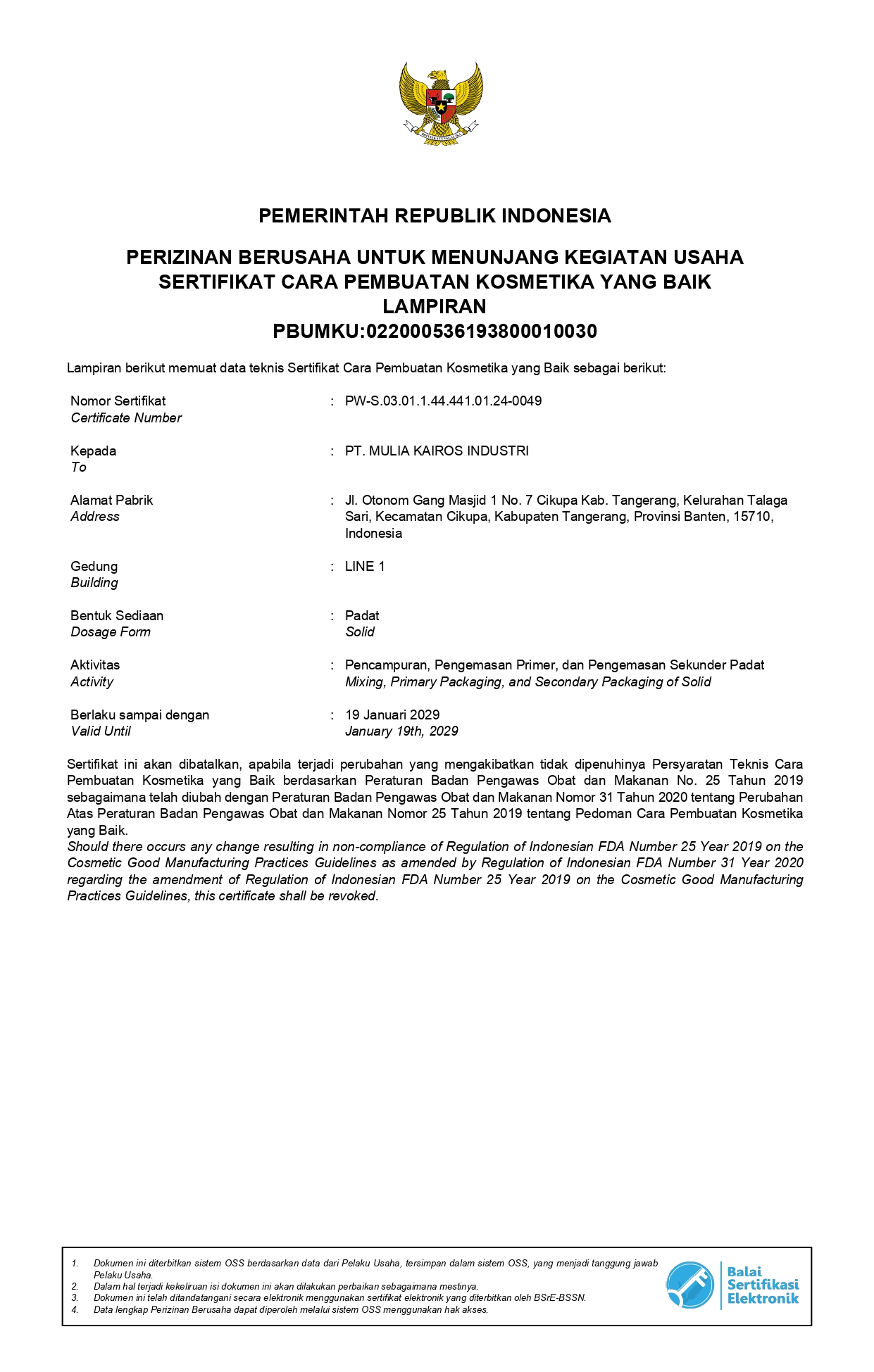 BHINNEKA TUNGGAL IKA

PEMERINTAH REPUBLIK INDONESIA

PERIZINAN BERUSAHA UNTUK MENUNJANG KEGIATAN USAHA
SERTIFIKAT CARA PEMBUATAN KOSMETIKA YANG BAIK
LAMPIRAN
PBUMKU:022000536193800010030

Lampiran berikut memuat data teknis Sertifikat Cara Pembuatan Kosmetika yang Baik sebagai berikut:

Nomor Sertifikat
Certificate Number
: PW-S.03.01.1.44.441.01.24-0049

Kepada
To
: PT. MULIA KAIROS INDUSTRI

Alamat Pabrik
Address
: Jl. Otonom Gang Masjid 1 No. 7 Cikupa Kab. Tangerang, Kelurahan Talaga Sari, Kecamatan Cikupa, Kabupaten Tangerang, Provinsi Banten, 15710, Indonesia

Gedung
Building
: LINE 1

Bentuk Sediaan
Dosage Form
: Padat
Solid

Aktivitas
Activity
: Pencampuran, Pengemasan Primer, dan Pengemasan Sekunder Padat
Mixing, Primary Packaging, and Secondary Packaging of Solid

Berlaku sampai dengan
Valid Until
: 19 Januari 2029
January 19th, 2029

Sertifikat ini akan dibatalkan, apabila terjadi perubahan yang mengakibatkan tidak dipenuhinya Persyaratan Teknis Cara Pembuatan Kosmetika yang Baik berdasarkan Peraturan Badan Pengawas Obat dan Makanan No. 25 Tahun 2019 sebagaimana telah diubah dengan Peraturan Badan Pengawas Obat dan Makanan Nomor 31 Tahun 2020 tentang Perubahan Atas Peraturan Badan Pengawas Obat dan Makanan Nomor 25 Tahun 2019 tentang Pedoman Cara Pembuatan Kosmetika yang Baik.
Should there occurs any change resulting in non-compliance of Regulation of Indonesian FDA Number 25 Year 2019 on the Cosmetic Good Manufacturing Practices Guidelines as amended by Regulation of Indonesian FDA Number 31 Year 2020 regarding the amendment of Regulation of Indonesian FDA Number 25 Year 2019 on the Cosmetic Good Manufacturing Practices Guidelines, this certificate shall be revoked.

1. Dokumen ini diterbitkan sistem OSS berdasarkan data dari Pelaku Usaha, tersimpan dalam sistem OSS, yang menjadi tanggung jawab Pelaku Usaha.
2. Dalam hal terjadi kekeliruan isi dokumen ini akan dilakukan perbaikan sebagaimana mestinya.
3. Dokumen ini telah ditandatangani secara elektronik menggunakan sertifikat elektronik yang diterbitkan oleh BSrE-BSSN.
4. Data lengkap Perizinan Berusaha dapat diperoleh melalui sistem OSS menggunakan hak akses.

Balai Sertifikasi Elektronik